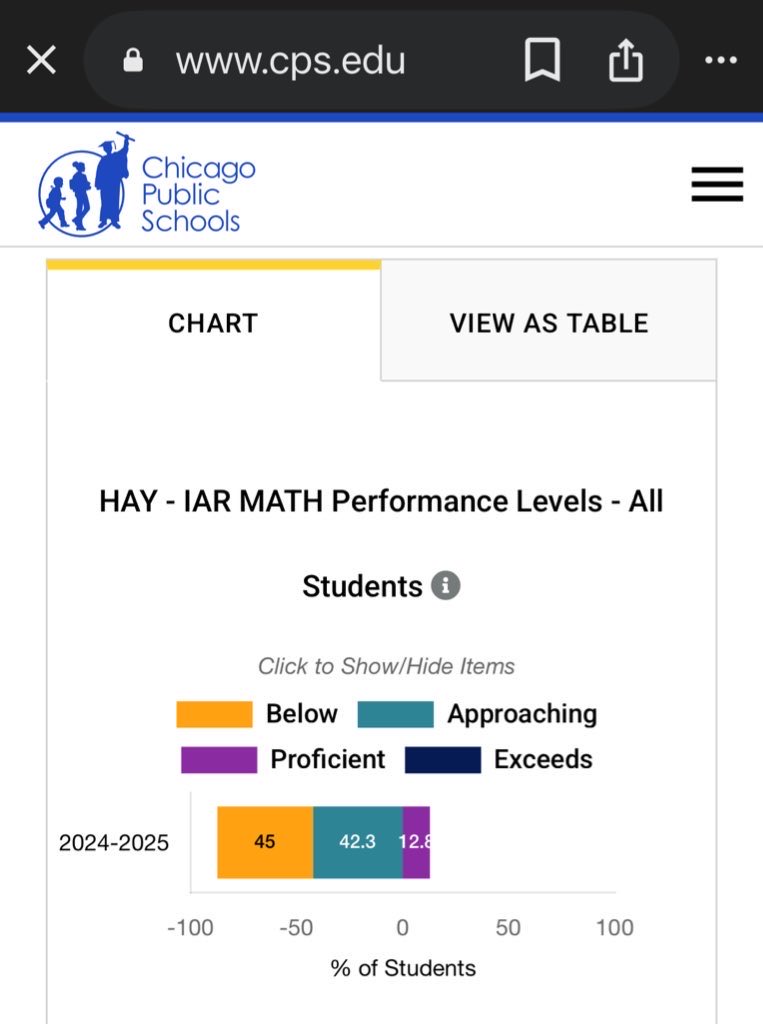 www.cps.edu

Chicago Public Schools

CHART

VIEW AS TABLE

HAY - IAR MATH Performance Levels - All Students

Click to Show/Hide Items

Below
Approaching
Proficient
Exceeds

2024-2025

45
42.3
12.8

-100
-50
0
50
100

% of Students